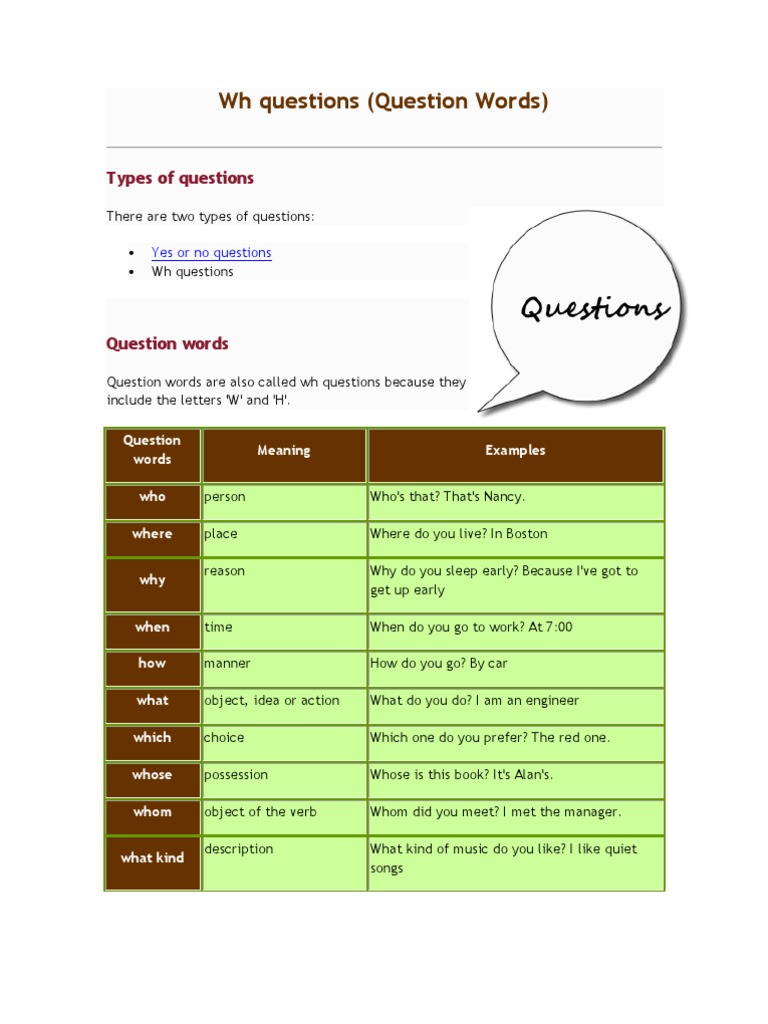 Wh questions (Question Words)

Types of questions

There are two types of questions:

- Yes or no questions
- Wh questions

Questions

Question words

Question words are also called wh questions because they include the letters 'W' and 'H'.

| Question words | Meaning | Examples |
|---|---|---|
| who | person | Who's that? That's Nancy. |
| where | place | Where do you live? In Boston |
| why | reason | Why do you sleep early? Because I've got to get up early |
| when | time | When do you go to work? At 7:00 |
| how | manner | How do you go? By car |
| what | object, idea or action | What do you do? I am an engineer |
| which | choice | Which one do you prefer? The red one. |
| whose | possession | Whose is this book? It's Alan's. |
| whom | object of the verb | Whom did you meet? I met the manager. |
| what kind | description | What kind of music do you like? I like quiet songs |